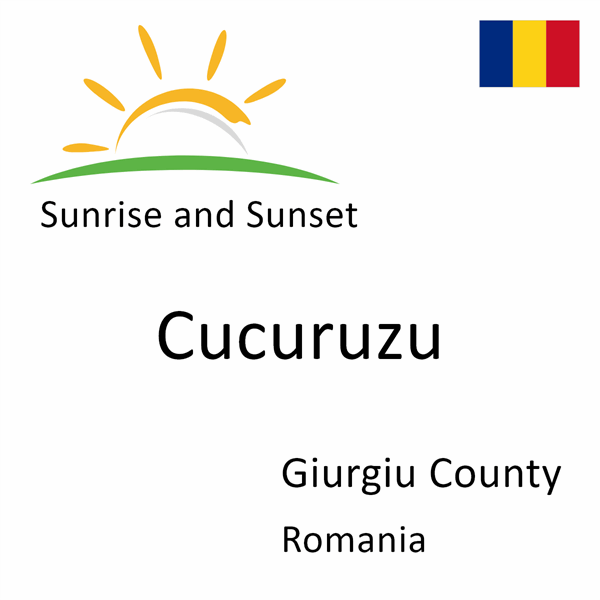 Sunrise and Sunset

Cucuruzu

Giurgiu County

Romania